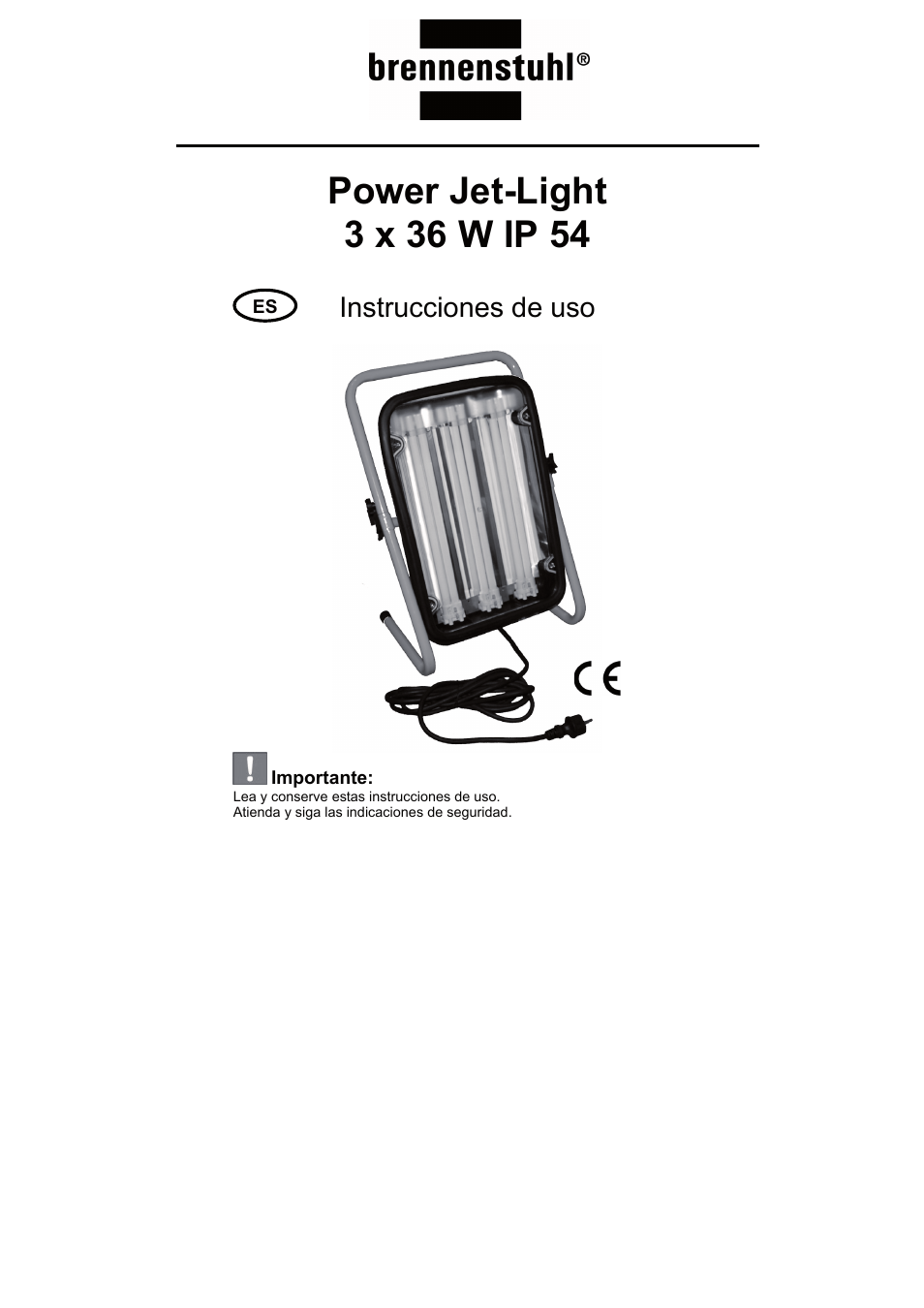 brennenstuhl®

Power Jet-Light
3 x 36 W IP 54

ES

Instrucciones de uso

CE

!

Importante:
Lea y conserve estas instrucciones de uso.
Atienda y siga las indicaciones de seguridad.